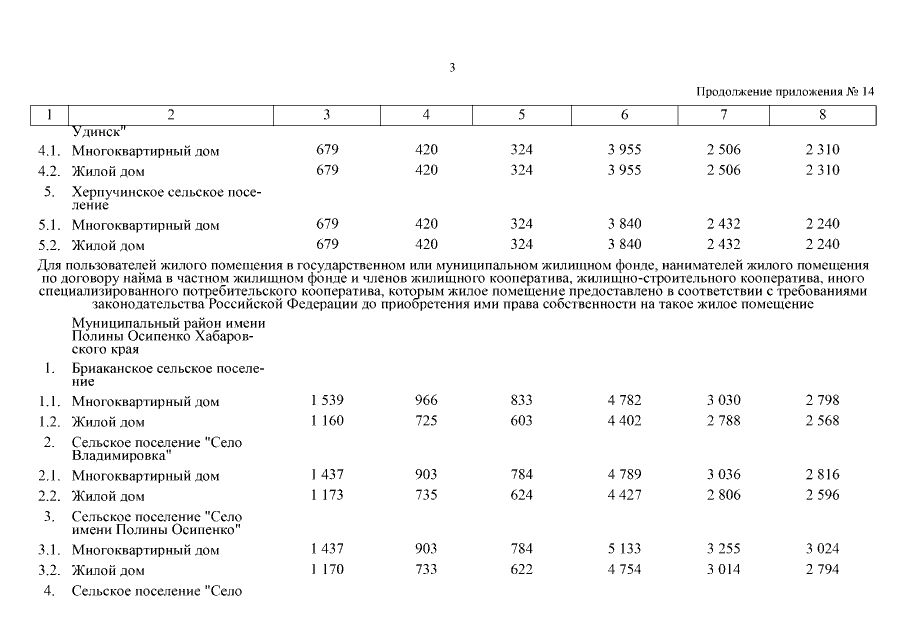 3

Продолжение приложения № 14

| 1 | 2 | 3 | 4 | 5 | 6 | 7 | 8 |
|---|---|---|---|---|---|---|---|
| | Удинск" | | | | | | |
| 4.1. | Многоквартирный дом | 679 | 420 | 324 | 3 955 | 2 506 | 2 310 |
| 4.2. | Жилой дом | 679 | 420 | 324 | 3 955 | 2 506 | 2 310 |
| 5. | Херпучинское сельское поселение | | | | | | |
| 5.1. | Многоквартирный дом | 679 | 420 | 324 | 3 840 | 2 432 | 2 240 |
| 5.2. | Жилой дом | 679 | 420 | 324 | 3 840 | 2 432 | 2 240 |
| Для пользователей жилого помещения в государственном или муниципальном жилищном фонде, нанимателей жилого помещения по договору найма в частном жилищном фонде и членов жилищного кооператива, жилищно-строительного кооператива, иного специализированного потребительского кооператива, которым жилое помещение предоставлено в соответствии с требованиями законодательства Российской Федерации до приобретения ими права собственности на такое жилое помещение | | | | | | | |
| | Муниципальный район имени Полины Осипенко Хабаровского края | | | | | | |
| 1. | Бриаканское сельское поселение | | | | | | |
| 1.1. | Многоквартирный дом | 1 539 | 966 | 833 | 4 782 | 3 030 | 2 798 |
| 1.2. | Жилой дом | 1 160 | 725 | 603 | 4 402 | 2 788 | 2 568 |
| 2. | Сельское поселение "Село Владимировка" | | | | | | |
| 2.1. | Многоквартирный дом | 1 437 | 903 | 784 | 4 789 | 3 036 | 2 816 |
| 2.2. | Жилой дом | 1 173 | 735 | 624 | 4 427 | 2 806 | 2 596 |
| 3. | Сельское поселение "Село имени Полины Осипенко" | | | | | | |
| 3.1. | Многоквартирный дом | 1 437 | 903 | 784 | 5 133 | 3 255 | 3 024 |
| 3.2. | Жилой дом | 1 170 | 733 | 622 | 4 754 | 3 014 | 2 794 |
| 4. | Сельское поселение "Село | | | | | | |